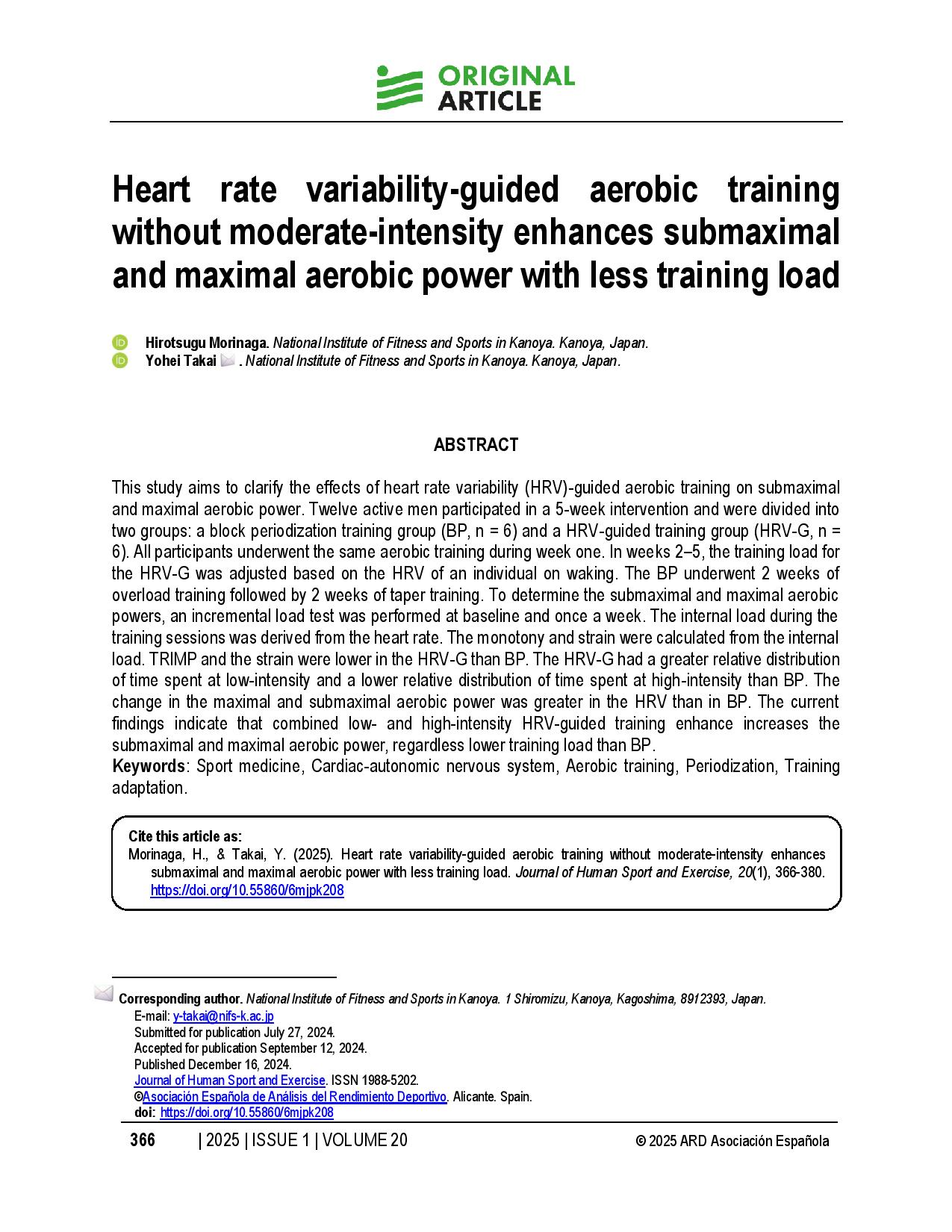 ORIGINAL ARTICLE

Heart rate variability-guided aerobic training without moderate-intensity enhances submaximal and maximal aerobic power with less training load

Hirotsugu Morinaga. National Institute of Fitness and Sports in Kanoya. Kanoya, Japan.
Yohei Takai . National Institute of Fitness and Sports in Kanoya. Kanoya, Japan.

ABSTRACT

This study aims to clarify the effects of heart rate variability (HRV)-guided aerobic training on submaximal and maximal aerobic power. Twelve active men participated in a 5-week intervention and were divided into two groups: a block periodization training group (BP, n = 6) and a HRV-guided training group (HRV-G, n = 6). All participants underwent the same aerobic training during week one. In weeks 2–5, the training load for the HRV-G was adjusted based on the HRV of an individual on waking. The BP underwent 2 weeks of overload training followed by 2 weeks of taper training. To determine the submaximal and maximal aerobic powers, an incremental load test was performed at baseline and once a week. The internal load during the training sessions was derived from the heart rate. The monotony and strain were calculated from the internal load. TRIMP and the strain were lower in the HRV-G than BP. The HRV-G had a greater relative distribution of time spent at low-intensity and a lower relative distribution of time spent at high-intensity than BP. The change in the maximal and submaximal aerobic power was greater in the HRV than in BP. The current findings indicate that combined low- and high-intensity HRV-guided training enhance increases the submaximal and maximal aerobic power, regardless lower training load than BP.
Keywords: Sport medicine, Cardiac-autonomic nervous system, Aerobic training, Periodization, Training adaptation.

Cite this article as:
Morinaga, H., & Takai, Y. (2025). Heart rate variability-guided aerobic training without moderate-intensity enhances submaximal and maximal aerobic power with less training load. Journal of Human Sport and Exercise, 20(1), 366-380. https://doi.org/10.55860/6mjpk208

Corresponding author. National Institute of Fitness and Sports in Kanoya. 1 Shiromizu, Kanoya, Kagoshima, 8912393, Japan.
E-mail: y-takai@nifs-k.ac.jp
Submitted for publication July 27, 2024.
Accepted for publication September 12, 2024.
Published December 16, 2024.
Journal of Human Sport and Exercise. ISSN 1988-5202.
©Asociación Española de Análisis del Rendimiento Deportivo. Alicante. Spain.
doi: https://doi.org/10.55860/6mjpk208

366 | 2025 | ISSUE 1 | VOLUME 20 © 2025 ARD Asociación Española